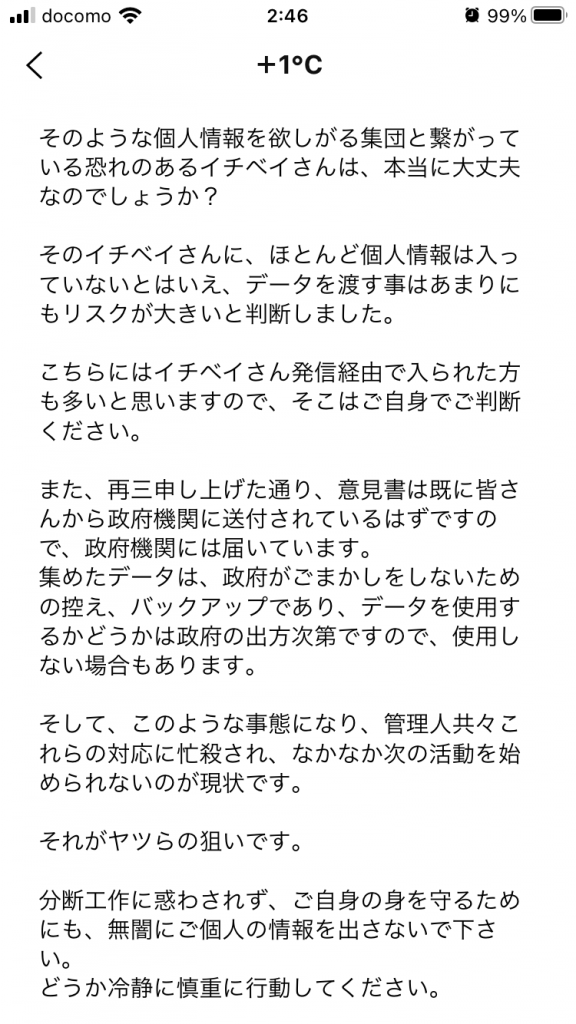 docomo 2:46 99%

+1°C

そのような個人情報を欲しがる集団と繋がっている恐れのあるイチベイさんは、本当に大丈夫なのでしょうか？

そのイチベイさんに、ほとんど個人情報は入っていないとはいえ、データを渡す事はあまりにもリスクが大きいと判断しました。

こちらにはイチベイさん発信経由で入られた方も多いと思いますので、そこはご自身でご判断ください。

また、再三申し上げた通り、意見書は既に皆さんから政府機関に送付されているはずですので、政府機関には届いています。
集めたデータは、政府がごまかしをしないための控え、バックアップであり、データを使用するかどうかは政府の出方次第ですので、使用しない場合もあります。

そして、このような事態になり、管理人共々これらの対応に忙殺され、なかなか次の活動を始められないのが現状です。

それがヤツらの狙いです。

分断工作に惑わされず、ご自身の身を守るためにも、無闇にご個人の情報を出さないで下さい。
どうか冷静に慎重に行動してください。